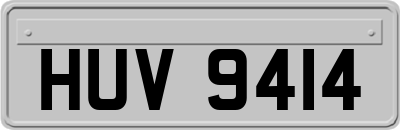 HUV 9414